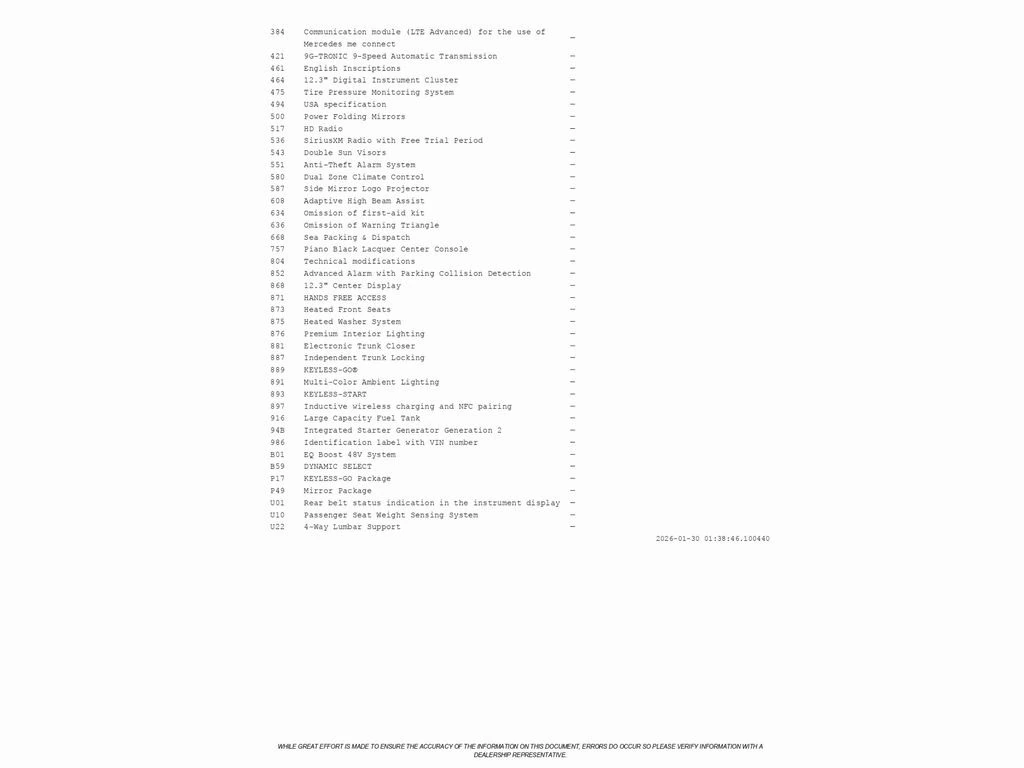 | | | |
|---|---|---|
| 384 | Communication module (LTE Advanced) for the use of Mercedes me connect | — |
| 421 | 9G-TRONIC 9-Speed Automatic Transmission | — |
| 461 | English Inscriptions | — |
| 464 | 12.3" Digital Instrument Cluster | — |
| 475 | Tire Pressure Monitoring System | — |
| 494 | USA specification | — |
| 500 | Power Folding Mirrors | — |
| 517 | HD Radio | — |
| 536 | SiriusXM Radio with Free Trial Period | — |
| 543 | Double Sun Visors | — |
| 551 | Anti-Theft Alarm System | — |
| 580 | Dual Zone Climate Control | — |
| 587 | Side Mirror Logo Projector | — |
| 608 | Adaptive High Beam Assist | — |
| 634 | Omission of first-aid kit | — |
| 636 | Omission of Warning Triangle | — |
| 668 | Sea Packing & Dispatch | — |
| 757 | Piano Black Lacquer Center Console | — |
| 804 | Technical modifications | — |
| 852 | Advanced Alarm with Parking Collision Detection | — |
| 868 | 12.3" Center Display | — |
| 871 | HANDS FREE ACCESS | — |
| 873 | Heated Front Seats | — |
| 875 | Heated Washer System | — |
| 876 | Premium Interior Lighting | — |
| 881 | Electronic Trunk Closer | — |
| 887 | Independent Trunk Locking | — |
| 889 | KEYLESS-GO® | — |
| 891 | Multi-Color Ambient Lighting | — |
| 893 | KEYLESS-START | — |
| 897 | Inductive wireless charging and NFC pairing | — |
| 916 | Large Capacity Fuel Tank | — |
| 94B | Integrated Starter Generator Generation 2 | — |
| 986 | Identification label with VIN number | — |
| B01 | EQ Boost 48V System | — |
| B59 | DYNAMIC SELECT | — |
| P17 | KEYLESS-GO Package | — |
| P49 | Mirror Package | — |
| U01 | Rear belt status indication in the instrument display | — |
| U10 | Passenger Seat Weight Sensing System | — |
| U22 | 4-Way Lumbar Support | — |

2026-01-30 01:38:46.100440

WHILE GREAT EFFORT IS MADE TO ENSURE THE ACCURACY OF THE INFORMATION ON THIS DOCUMENT, ERRORS DO OCCUR SO PLEASE VERIFY INFORMATION WITH A DEALERSHIP REPRESENTATIVE.